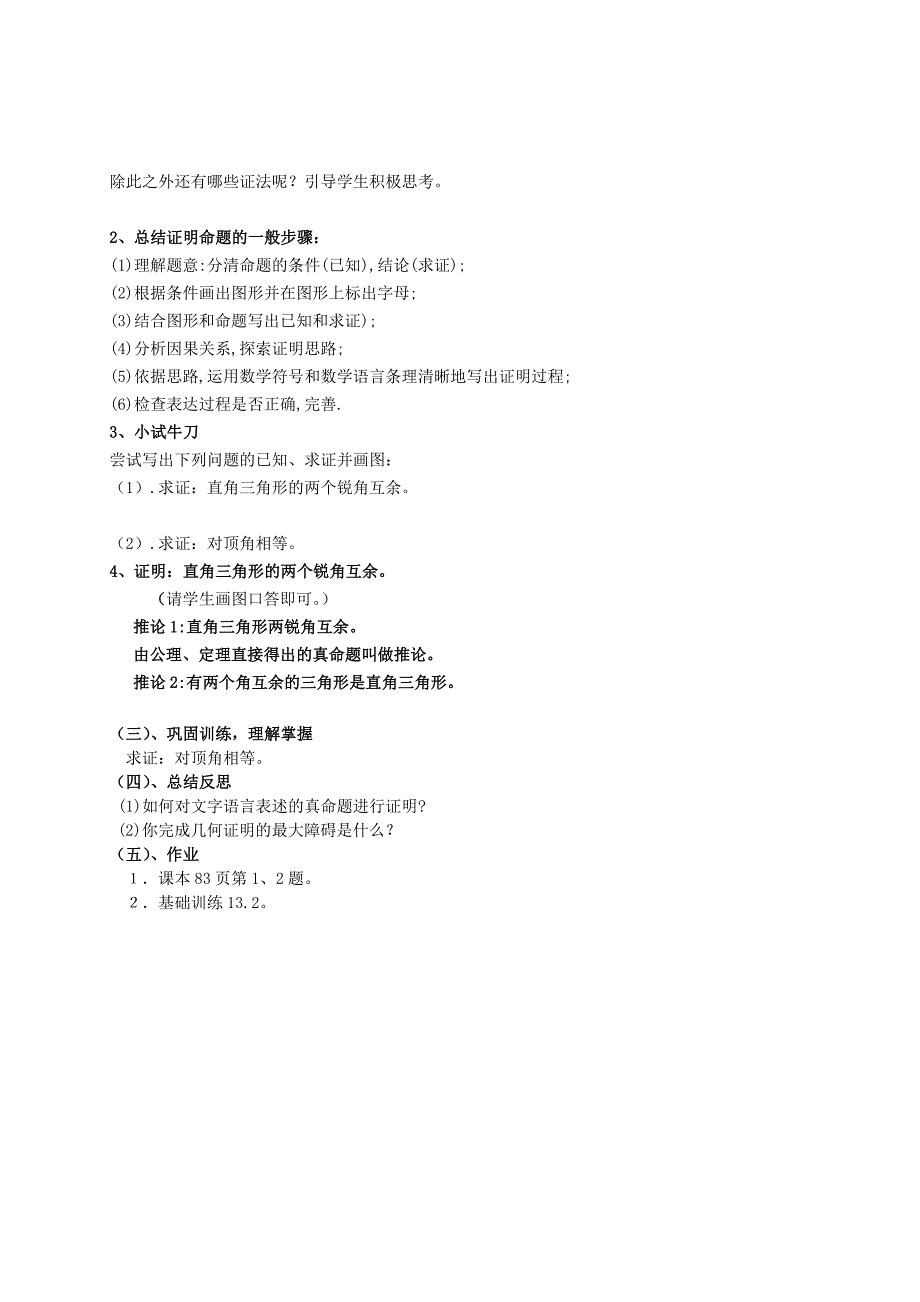 除此之外还有哪些证法呢？引导学生积极思考。

2、总结证明命题的一般步骤：
⑴理解题意:分清命题的条件(已知),结论(求证)；
⑵根据条件画出图形并在图形上标出字母；
⑶结合图形和命题写出已知和求证)；
⑷分析因果关系,探索证明思路；
⑸依据思路,运用数学符号和数学语言条理清晰地写出证明过程；
⑹检查表达过程是否正确,完善.
3、小试牛刀
尝试写出下列问题的已知、求证并画图：
（1）.求证：直角三角形的两个锐角互余。

（2）.求证：对顶角相等。
4、证明：直角三角形的两个锐角互余。
（请学生画图口答即可。）
推论1:直角三角形两锐角互余。
由公理、定理直接得出的真命题叫做推论。
推论2:有两个角互余的三角形是直角三角形。

（三）、巩固训练，理解掌握
求证：对顶角相等。
（四）、总结反思
⑴如何对文字语言表述的真命题进行证明?
⑵你完成几何证明的最大障碍是什么？
（五）、作业
1．课本83页第1、2题。
2．基础训练13.2。